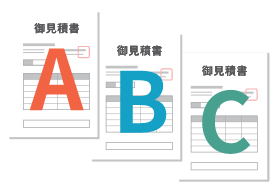 御見積書

A

御見積書

B

御見積書

C